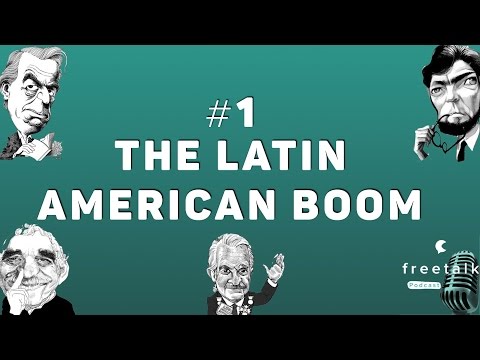 #1
THE LATIN AMERICAN BOOM

freetalk
Podcast